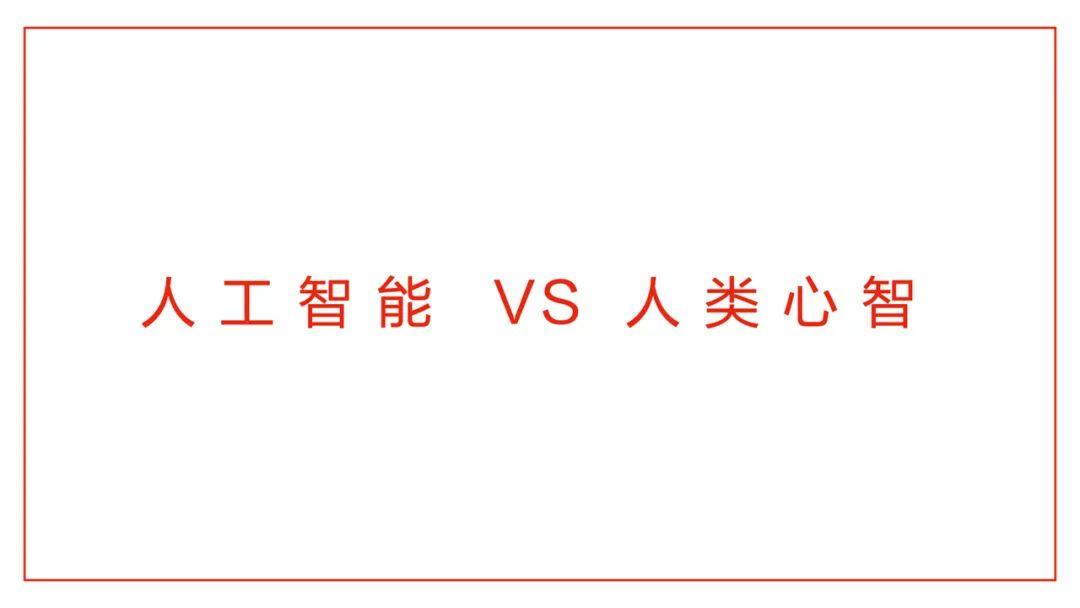 人工智能 VS 人类心智